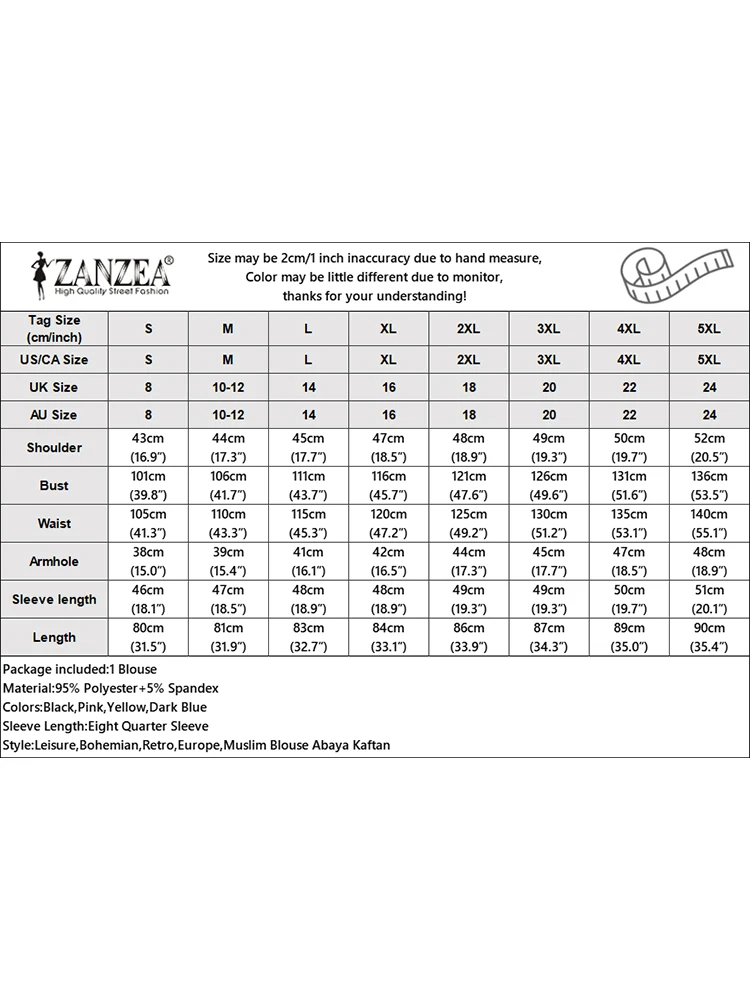 ZANZEA®
High Quality Street Fashion

Size may be 2cm/1 inch inaccuracy due to hand measure,
Color may be little different due to monitor,
thanks for your understanding!

| Tag Size (cm/inch) | S | M | L | XL | 2XL | 3XL | 4XL | 5XL |
|---|---|---|---|---|---|---|---|---|
| US/CA Size | S | M | L | XL | 2XL | 3XL | 4XL | 5XL |
| UK Size | 8 | 10-12 | 14 | 16 | 18 | 20 | 22 | 24 |
| AU Size | 8 | 10-12 | 14 | 16 | 18 | 20 | 22 | 24 |
| Shoulder | 43cm (16.9") | 44cm (17.3") | 45cm (17.7") | 47cm (18.5") | 48cm (18.9") | 49cm (19.3") | 50cm (19.7") | 52cm (20.5") |
| Bust | 101cm (39.8") | 106cm (41.7") | 111cm (43.7") | 116cm (45.7") | 121cm (47.6") | 126cm (49.6") | 131cm (51.6") | 136cm (53.5") |
| Waist | 105cm (41.3") | 110cm (43.3") | 115cm (45.3") | 120cm (47.2") | 125cm (49.2") | 130cm (51.2") | 135cm (53.1") | 140cm (55.1") |
| Armhole | 38cm (15.0") | 39cm (15.4") | 41cm (16.1") | 42cm (16.5") | 44cm (17.3") | 45cm (17.7") | 47cm (18.5") | 48cm (18.9") |
| Sleeve length | 46cm (18.1") | 47cm (18.5") | 48cm (18.9") | 48cm (18.9") | 49cm (19.3") | 49cm (19.3") | 50cm (19.7") | 51cm (20.1") |
| Length | 80cm (31.5") | 81cm (31.9") | 83cm (32.7") | 84cm (33.1") | 86cm (33.9") | 87cm (34.3") | 89cm (35.0") | 90cm (35.4") |

Package included:1 Blouse
Material:95% Polyester+5% Spandex
Colors:Black,Pink,Yellow,Dark Blue
Sleeve Length:Eight Quarter Sleeve
Style:Leisure,Bohemian,Retro,Europe,Muslim Blouse Abaya Kaftan